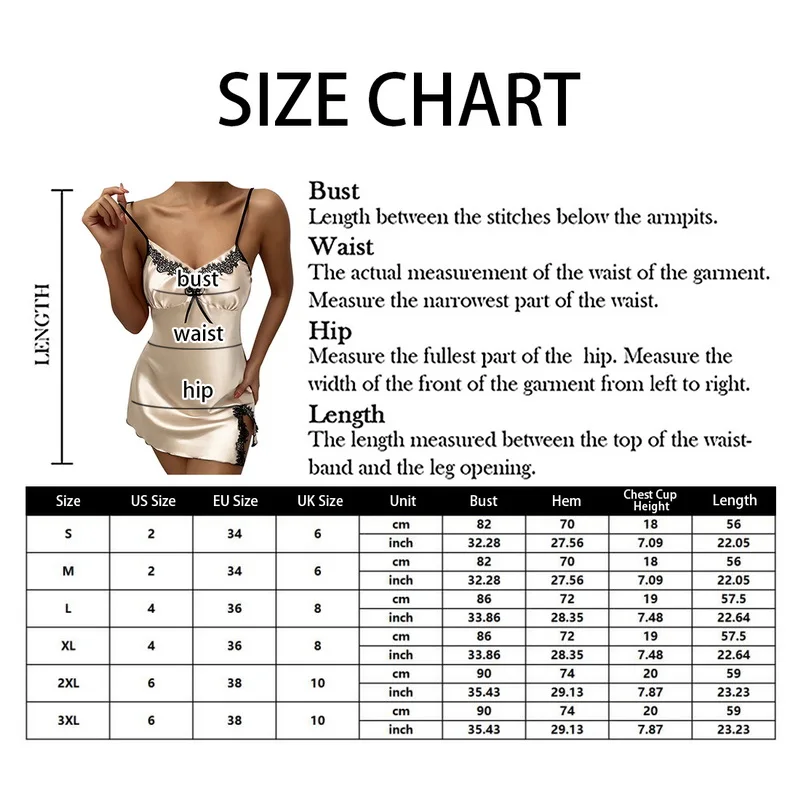 SIZE CHART

LENGTH

bust
waist
hip

Bust
Length between the stitches below the armpits.

Waist
The actual measurement of the waist of the garment. Measure the narrowest part of the waist.

Hip
Measure the fullest part of the  hip. Measure the width of the front of the garment from left to right.

Length
The length measured between the top of the waistband and the leg opening.

| Size | US Size | EU Size | UK Size | Unit | Bust | Hem | Chest Cup Height | Length |
|---|---|---|---|---|---|---|---|---|
| S | 2 | 34 | 6 | cm | 82 | 70 | 18 | 56 |
| | | | | inch | 32.28 | 27.56 | 7.09 | 22.05 |
| M | 2 | 34 | 6 | cm | 82 | 70 | 18 | 56 |
| | | | | inch | 32.28 | 27.56 | 7.09 | 22.05 |
| L | 4 | 36 | 8 | cm | 86 | 72 | 19 | 57.5 |
| | | | | inch | 33.86 | 28.35 | 7.48 | 22.64 |
| XL | 4 | 36 | 8 | cm | 86 | 72 | 19 | 57.5 |
| | | | | inch | 33.86 | 28.35 | 7.48 | 22.64 |
| 2XL | 6 | 38 | 10 | cm | 90 | 74 | 20 | 59 |
| | | | | inch | 35.43 | 29.13 | 7.87 | 23.23 |
| 3XL | 6 | 38 | 10 | cm | 90 | 74 | 20 | 59 |
| | | | | inch | 35.43 | 29.13 | 7.87 | 23.23 |